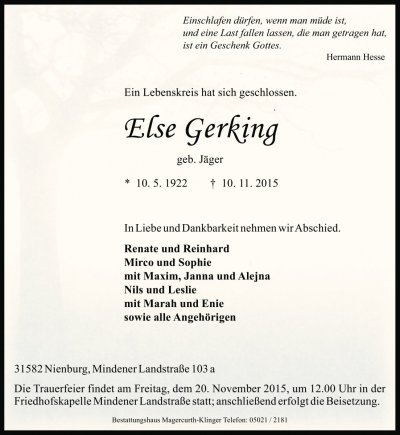 Einschlafen dürfen, wenn man müde ist,
und eine Last fallen lassen, die man getragen hat,
ist ein Geschenk Gottes.
Hermann Hesse

Ein Lebenskreis hat sich geschlossen.

Else Gerking

geb. Jäger

* 10. 5. 1922 † 10. 11. 2015

In Liebe und Dankbarkeit nehmen wir Abschied.

Renate und Reinhard
Mirco und Sophie
mit Maxim, Janna und Alejna
Nils und Leslie
mit Marah und Enie
sowie alle Angehörigen

31582 Nienburg, Mindener Landstraße 103 a

Die Trauerfeier findet am Freitag, dem 20. November 2015, um 12.00 Uhr in der Friedhofskapelle Mindener Landstraße statt; anschließend erfolgt die Beisetzung.

Bestattungshaus Magercurth-Klinger Telefon: 05021 / 2181